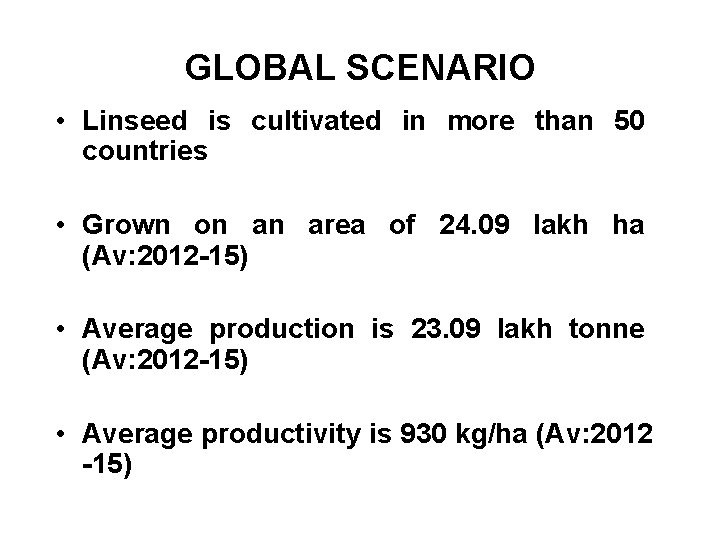 GLOBAL SCENARIO

• Linseed is cultivated in more than 50 countries

• Grown on an area of 24.09 lakh ha (Av:2012-15)

• Average production is 23.09 lakh tonne (Av:2012-15)

• Average productivity is 930 kg/ha (Av:2012 -15)